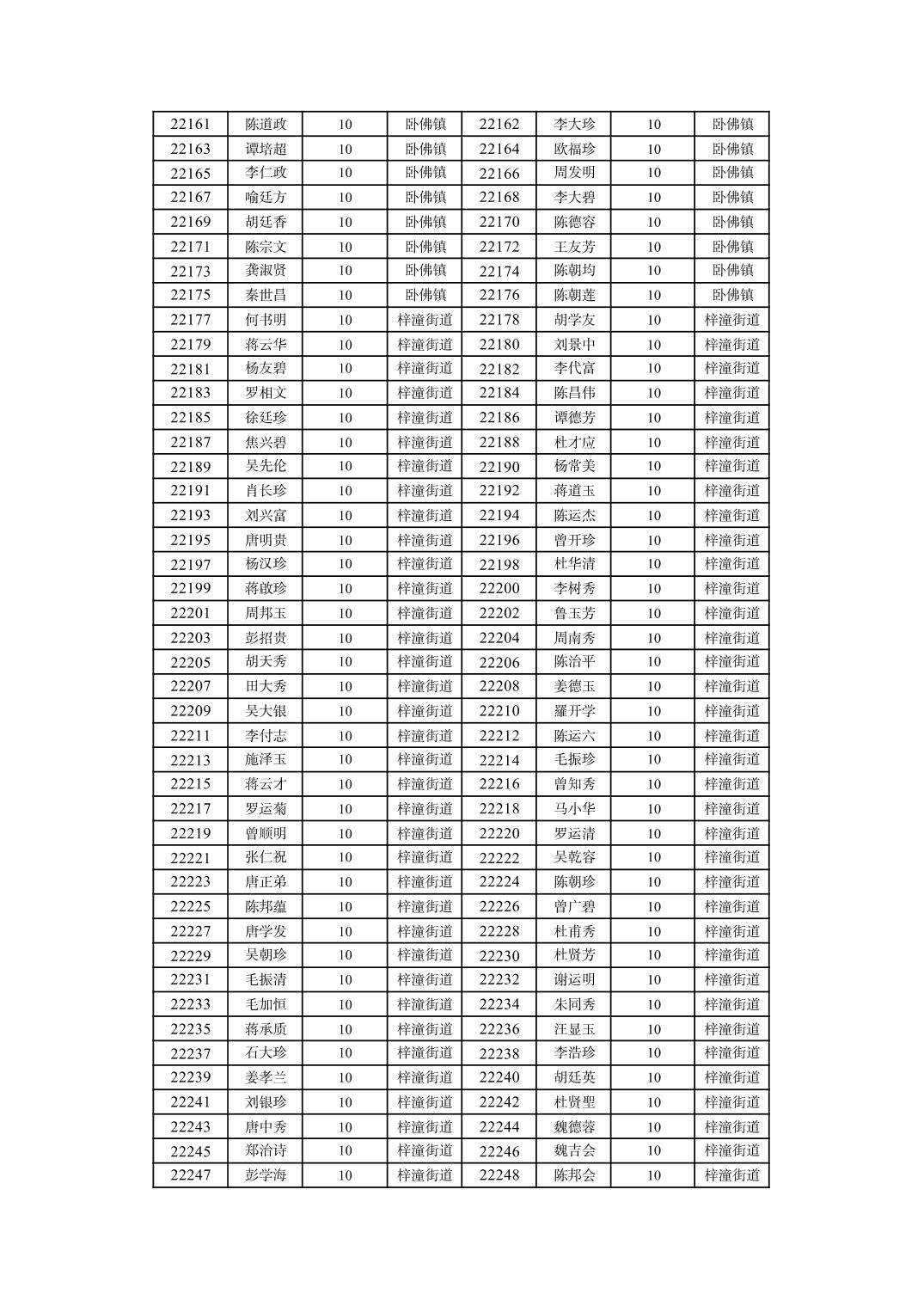 | 22161 | 陈道政 | 10 | 卧佛镇 | 22162 | 李大珍 | 10 | 卧佛镇 |
|---|---|---|---|---|---|---|---|
| 22163 | 谭培超 | 10 | 卧佛镇 | 22164 | 欧福珍 | 10 | 卧佛镇 |
| 22165 | 李仁政 | 10 | 卧佛镇 | 22166 | 周发明 | 10 | 卧佛镇 |
| 22167 | 喻廷方 | 10 | 卧佛镇 | 22168 | 李大碧 | 10 | 卧佛镇 |
| 22169 | 胡廷香 | 10 | 卧佛镇 | 22170 | 陈德容 | 10 | 卧佛镇 |
| 22171 | 陈宗文 | 10 | 卧佛镇 | 22172 | 王友芳 | 10 | 卧佛镇 |
| 22173 | 龚淑贤 | 10 | 卧佛镇 | 22174 | 陈朝均 | 10 | 卧佛镇 |
| 22175 | 秦世昌 | 10 | 卧佛镇 | 22176 | 陈朝莲 | 10 | 卧佛镇 |
| 22177 | 何书明 | 10 | 梓潼街道 | 22178 | 胡学友 | 10 | 梓潼街道 |
| 22179 | 蒋云华 | 10 | 梓潼街道 | 22180 | 刘景中 | 10 | 梓潼街道 |
| 22181 | 杨友碧 | 10 | 梓潼街道 | 22182 | 李代富 | 10 | 梓潼街道 |
| 22183 | 罗相文 | 10 | 梓潼街道 | 22184 | 陈昌伟 | 10 | 梓潼街道 |
| 22185 | 徐廷珍 | 10 | 梓潼街道 | 22186 | 谭德芳 | 10 | 梓潼街道 |
| 22187 | 焦兴碧 | 10 | 梓潼街道 | 22188 | 杜才应 | 10 | 梓潼街道 |
| 22189 | 吴先伦 | 10 | 梓潼街道 | 22190 | 杨常美 | 10 | 梓潼街道 |
| 22191 | 肖长珍 | 10 | 梓潼街道 | 22192 | 蒋道玉 | 10 | 梓潼街道 |
| 22193 | 刘兴富 | 10 | 梓潼街道 | 22194 | 陈运杰 | 10 | 梓潼街道 |
| 22195 | 唐明贵 | 10 | 梓潼街道 | 22196 | 曾开珍 | 10 | 梓潼街道 |
| 22197 | 杨汉珍 | 10 | 梓潼街道 | 22198 | 杜华清 | 10 | 梓潼街道 |
| 22199 | 蒋啟珍 | 10 | 梓潼街道 | 22200 | 李树秀 | 10 | 梓潼街道 |
| 22201 | 周邦玉 | 10 | 梓潼街道 | 22202 | 鲁玉芳 | 10 | 梓潼街道 |
| 22203 | 彭招贵 | 10 | 梓潼街道 | 22204 | 周南秀 | 10 | 梓潼街道 |
| 22205 | 胡天秀 | 10 | 梓潼街道 | 22206 | 陈治平 | 10 | 梓潼街道 |
| 22207 | 田大秀 | 10 | 梓潼街道 | 22208 | 姜德玉 | 10 | 梓潼街道 |
| 22209 | 吴大银 | 10 | 梓潼街道 | 22210 | 羅开学 | 10 | 梓潼街道 |
| 22211 | 李付志 | 10 | 梓潼街道 | 22212 | 陈运六 | 10 | 梓潼街道 |
| 22213 | 施泽玉 | 10 | 梓潼街道 | 22214 | 毛振珍 | 10 | 梓潼街道 |
| 22215 | 蒋云才 | 10 | 梓潼街道 | 22216 | 曾知秀 | 10 | 梓潼街道 |
| 22217 | 罗运菊 | 10 | 梓潼街道 | 22218 | 马小华 | 10 | 梓潼街道 |
| 22219 | 曾顺明 | 10 | 梓潼街道 | 22220 | 罗运清 | 10 | 梓潼街道 |
| 22221 | 张仁祝 | 10 | 梓潼街道 | 22222 | 吴乾容 | 10 | 梓潼街道 |
| 22223 | 唐正弟 | 10 | 梓潼街道 | 22224 | 陈朝珍 | 10 | 梓潼街道 |
| 22225 | 陈邦蕴 | 10 | 梓潼街道 | 22226 | 曾广碧 | 10 | 梓潼街道 |
| 22227 | 唐学发 | 10 | 梓潼街道 | 22228 | 杜甫秀 | 10 | 梓潼街道 |
| 22229 | 吴朝珍 | 10 | 梓潼街道 | 22230 | 杜贤芳 | 10 | 梓潼街道 |
| 22231 | 毛振清 | 10 | 梓潼街道 | 22232 | 谢运明 | 10 | 梓潼街道 |
| 22233 | 毛加恒 | 10 | 梓潼街道 | 22234 | 朱同秀 | 10 | 梓潼街道 |
| 22235 | 蒋承质 | 10 | 梓潼街道 | 22236 | 汪显玉 | 10 | 梓潼街道 |
| 22237 | 石大珍 | 10 | 梓潼街道 | 22238 | 李浩珍 | 10 | 梓潼街道 |
| 22239 | 姜孝兰 | 10 | 梓潼街道 | 22240 | 胡廷英 | 10 | 梓潼街道 |
| 22241 | 刘银珍 | 10 | 梓潼街道 | 22242 | 杜贤聖 | 10 | 梓潼街道 |
| 22243 | 唐中秀 | 10 | 梓潼街道 | 22244 | 魏德蓉 | 10 | 梓潼街道 |
| 22245 | 郑治诗 | 10 | 梓潼街道 | 22246 | 魏吉会 | 10 | 梓潼街道 |
| 22247 | 彭学海 | 10 | 梓潼街道 | 22248 | 陈邦会 | 10 | 梓潼街道 |